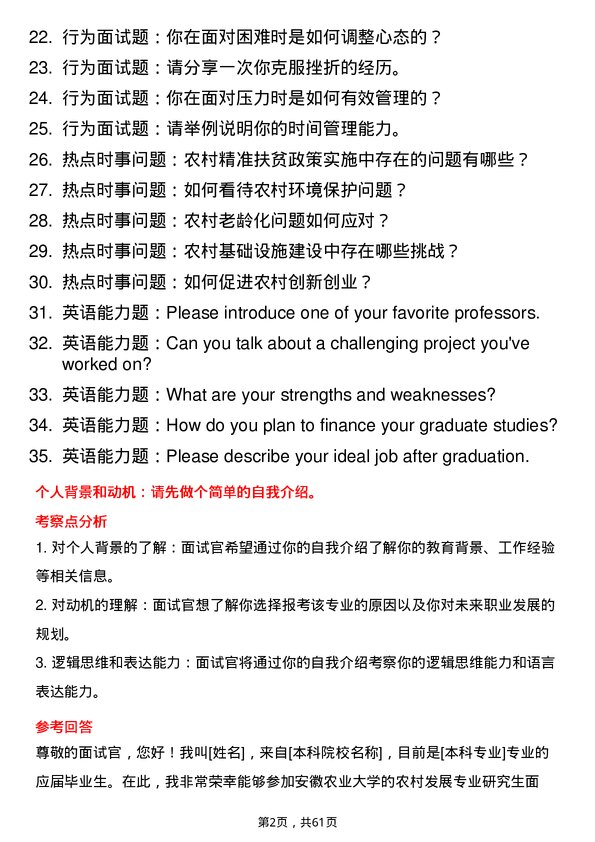 22. 行为面试题：你在面对困难时是如何调整心态的？
23. 行为面试题：请分享一次你克服挫折的经历。
24. 行为面试题：你在面对压力时是如何有效管理的？
25. 行为面试题：请举例说明你的时间管理能力。
26. 热点时事问题：农村精准扶贫政策实施中存在的问题有哪些？
27. 热点时事问题：如何看待农村环境保护问题？
28. 热点时事问题：农村老龄化问题如何应对？
29. 热点时事问题：农村基础设施建设中存在哪些挑战？
30. 热点时事问题：如何促进农村创新创业？
31. 英语能力题：Please introduce one of your favorite professors.
32. 英语能力题：Can you talk about a challenging project you've worked on?
33. 英语能力题：What are your strengths and weaknesses?
34. 英语能力题：How do you plan to finance your graduate studies?
35. 英语能力题：Please describe your ideal job after graduation.

个人背景和动机：请先做个简单的自我介绍。

考察点分析

1. 对个人背景的了解：面试官希望通过你的自我介绍了解你的教育背景、工作经验等相关信息。

2. 对动机的理解：面试官想了解你选择报考该专业的原因以及你对未来职业发展的规划。

3. 逻辑思维和表达能力：面试官将通过你的自我介绍考察你的逻辑思维能力和语言表达能力。

参考回答

尊敬的面试官，您好！我叫[姓名]，来自[本科院校名称]，目前是[本科专业]专业的应届毕业生。在此，我非常荣幸能够参加安徽农业大学的农村发展专业研究生面

第2页，共61页